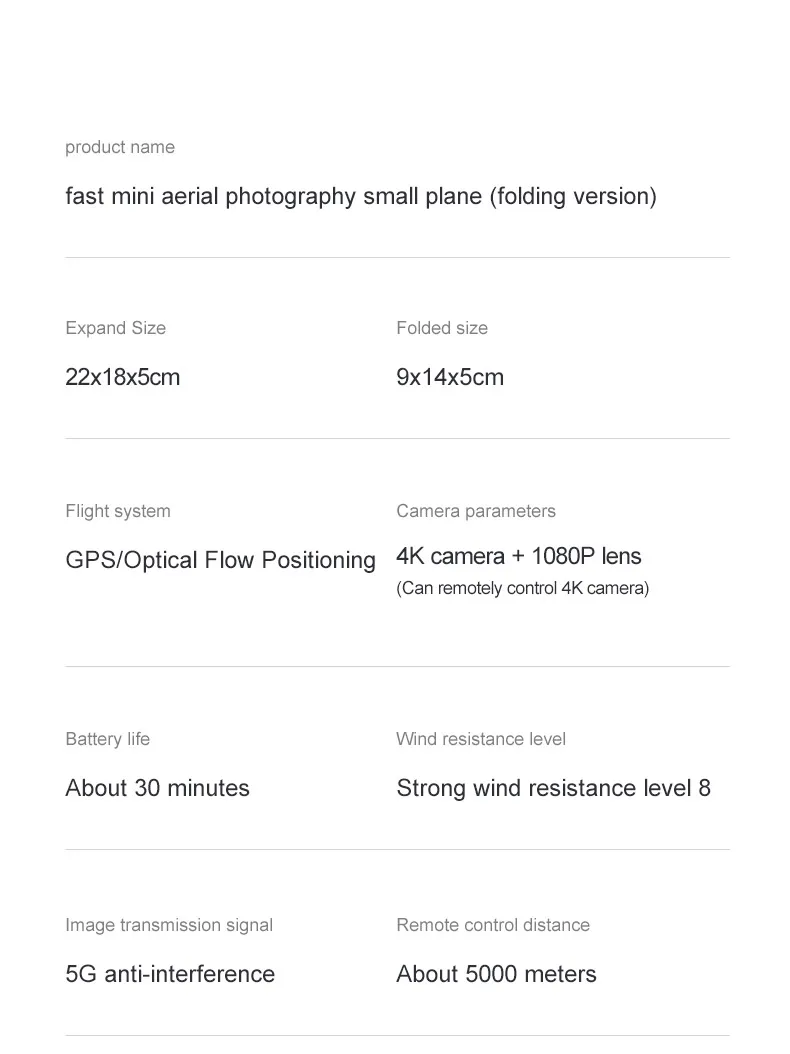 product name

fast mini aerial photography small plane (folding version)

Expand Size

22x18x5cm

Folded size

9x14x5cm

Flight system

GPS/Optical Flow Positioning

Camera parameters

4K camera + 1080P lens

(Can remotely control 4K camera)

Battery life

About 30 minutes

Wind resistance level

Strong wind resistance level 8

Image transmission signal

5G anti-interference

Remote control distance

About 5000 meters